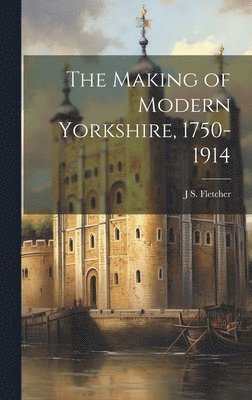 The Making of Modern Yorkshire, 1750-1914

J S. Fletcher